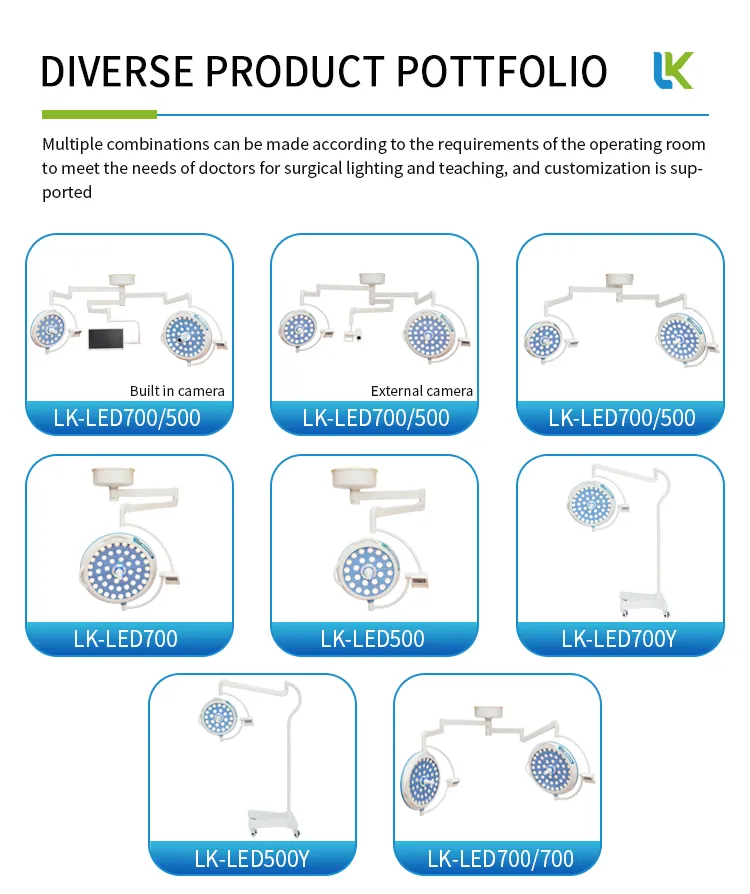 DIVERSE PRODUCT POTTFOLIO

LK

Multiple combinations can be made according to the requirements of the operating room to meet the needs of doctors for surgical lighting and teaching, and customization is supported

Built in camera
LK-LED700/500

External camera
LK-LED700/500

LK-LED700/500

LK-LED700

LK-LED500

LK-LED700Y

LK-LED500Y

LK-LED700/700